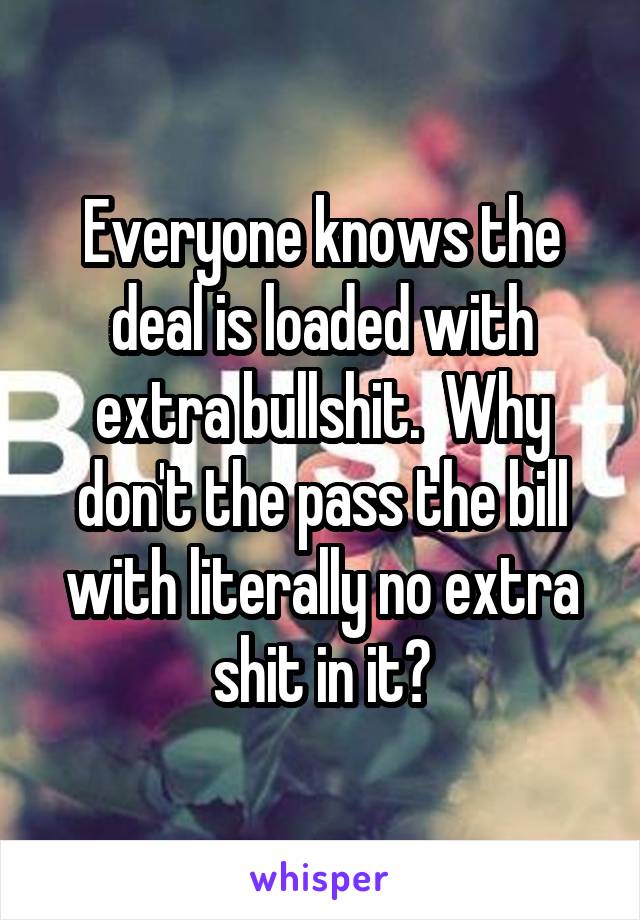 Everyone knows the deal is loaded with extra bullshit.  Why don't the pass the bill with literally no extra shit in it?

whisper